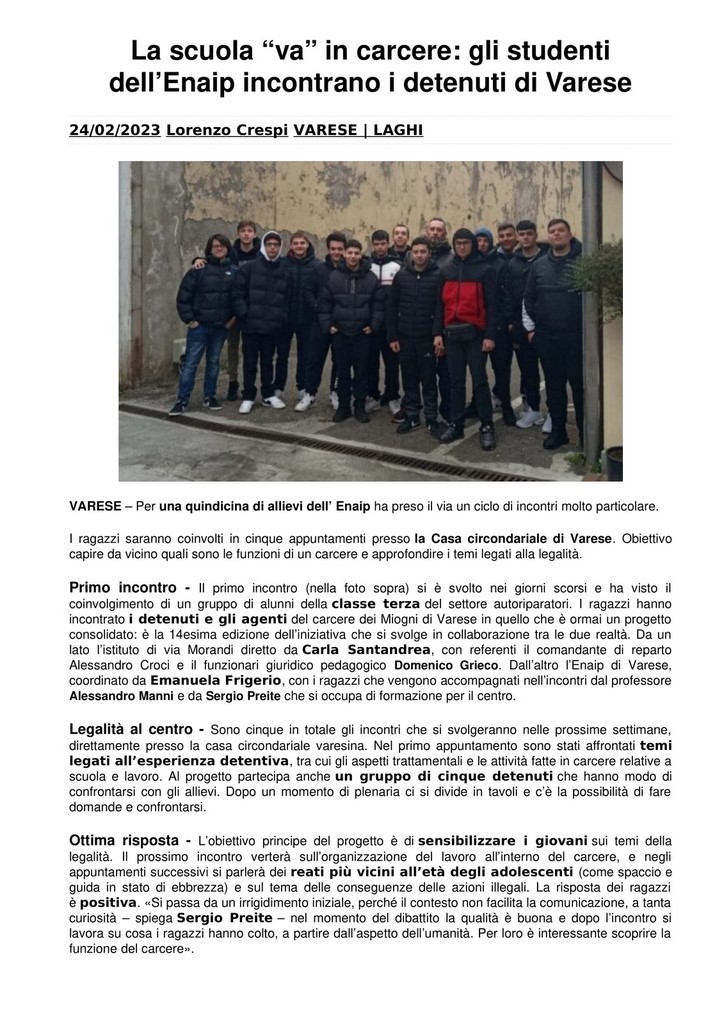 La scuola “va” in carcere: gli studenti dell’Enaip incontrano i detenuti di Varese

24/02/2023 Lorenzo Crespi VARESE | LAGHI

VARESE – Per una quindicina di allievi dell’ Enaip ha preso il via un ciclo di incontri molto particolare.

I ragazzi saranno coinvolti in cinque appuntamenti presso la Casa circondariale di Varese. Obiettivo capire da vicino quali sono le funzioni di un carcere e approfondire i temi legati alla legalità.

Primo incontro - Il primo incontro (nella foto sopra) si è svolto nei giorni scorsi e ha visto il coinvolgimento di un gruppo di alunni della classe terza del settore autoriparatori. I ragazzi hanno incontrato i detenuti e gli agenti del carcere dei Miogni di Varese in quello che è ormai un progetto consolidato: è la 14esima edizione dell’iniziativa che si svolge in collaborazione tra le due realtà. Da un lato l’istituto di via Morandi diretto da Carla Santandrea, con referenti il comandante di reparto Alessandro Croci e il funzionari giuridico pedagogico Domenico Grieco. Dall’altro l’Enaip di Varese, coordinato da Emanuela Frigerio, con i ragazzi che vengono accompagnati nell’incontri dal professore Alessandro Manni e da Sergio Preite che si occupa di formazione per il centro.

Legalità al centro - Sono cinque in totale gli incontri che si svolgeranno nelle prossime settimane, direttamente presso la casa circondariale varesina. Nel primo appuntamento sono stati affrontati temi legati all’esperienza detentiva, tra cui gli aspetti trattamentali e le attività fatte in carcere relative a scuola e lavoro. Al progetto partecipa anche un gruppo di cinque detenuti che hanno modo di confrontarsi con gli allievi. Dopo un momento di plenaria ci si divide in tavoli e c’è la possibilità di fare domande e confrontarsi.

Ottima risposta - L’obiettivo principe del progetto è di sensibilizzare i giovani sui temi della legalità. Il prossimo incontro verterà sull’organizzazione del lavoro all’interno del carcere, e negli appuntamenti successivi si parlerà dei reati più vicini all’età degli adolescenti (come spaccio e guida in stato di ebbrezza) e sul tema delle conseguenze delle azioni illegali. La risposta dei ragazzi è positiva. «Si passa da un irrigidimento iniziale, perché il contesto non facilita la comunicazione, a tanta curiosità – spiega Sergio Preite – nel momento del dibattito la qualità è buona e dopo l’incontro si lavora su cosa i ragazzi hanno colto, a partire dall’aspetto dell’umanità. Per loro è interessante scoprire la funzione del carcere».